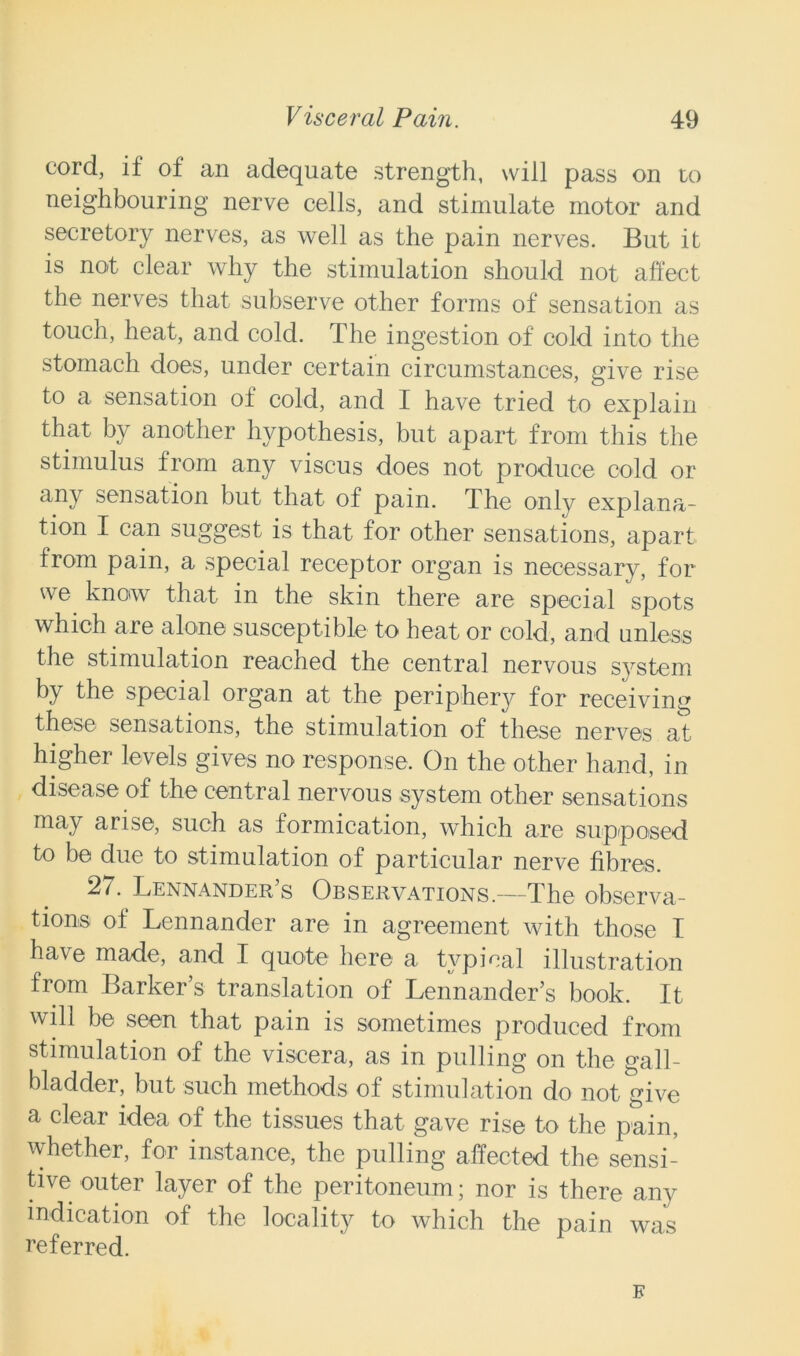 Visceral Pain. 49

cord, if of an adequate strength, will pass on to neighbouring nerve cells, and stimulate motor and secretory nerves, as well as the pain nerves. But it is not clear why the stimulation should not affect the nerves that subserve other forms of sensation as touch, heat, and cold. The ingestion of cold into the stomach does, under certain circumstances, give rise to a sensation of cold, and I have tried to explain that by another hypothesis, but apart from this the stimulus from any viscus does not produce cold or any sensation but that of pain. The only explanation I can suggest is that for other sensations, apart from pain, a special receptor organ is necessary, for we know that in the skin there are special spots which are alone susceptible to heat or cold, and unless the stimulation reached the central nervous system by the special organ at the periphery for receiving these sensations, the stimulation of these nerves at higher levels gives no response. On the other hand, in disease of the central nervous system other sensations may arise, such as formication, which are supposed to be due to stimulation of particular nerve fibres.

27. Lennander's Observations.—The observations of Lennander are in agreement with those I have made, and I quote here a typical illustration from Barker's translation of Lennander's book. It will be seen that pain is sometimes produced from stimulation of the viscera, as in pulling on the gall-bladder, but such methods of stimulation do not give a clear idea of the tissues that gave rise to the pain, whether, for instance, the pulling affected the sensitive outer layer of the peritoneum; nor is there any indication of the locality to which the pain was referred.

E